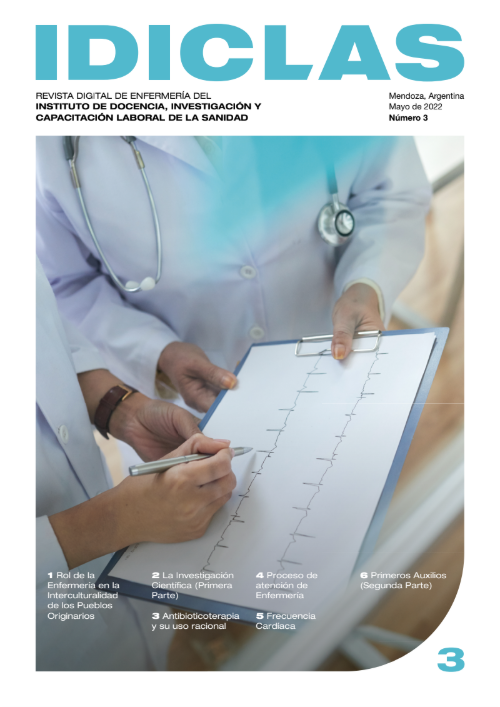 IDICLAS

REVISTA DIGITAL DE ENFERMERÍA DEL
INSTITUTO DE DOCENCIA, INVESTIGACIÓN Y
CAPACITACIÓN LABORAL DE LA SANIDAD

Mendoza, Argentina
Mayo de 2022
Número 3

1 Rol de la Enfermería en la Interculturalidad de los Pueblos Originarios

2 La Investigación Científica (Primera Parte)

3 Antibioticoterapia y su uso racional

4 Proceso de atención de Enfermería

5 Frecuencia Cardíaca

6 Primeros Auxilios (Segunda Parte)

3